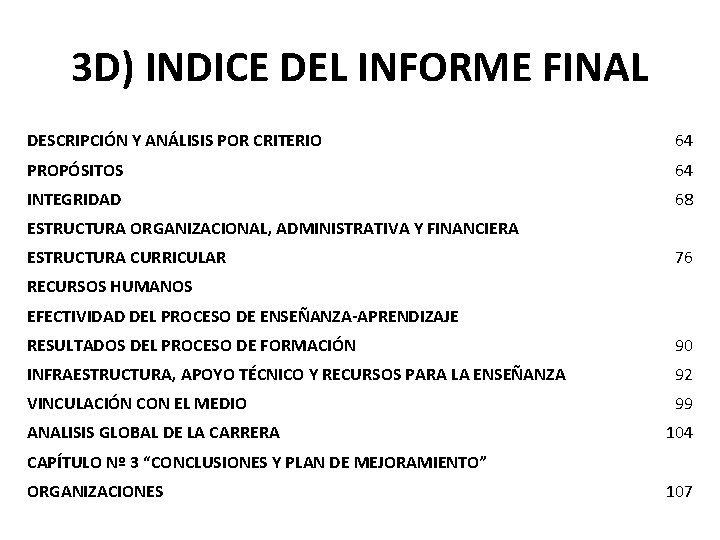 3D) INDICE DEL INFORME FINAL

DESCRIPCIÓN Y ANÁLISIS POR CRITERIO 64
PROPÓSITOS 64
INTEGRIDAD 68
ESTRUCTURA ORGANIZACIONAL, ADMINISTRATIVA Y FINANCIERA
ESTRUCTURA CURRICULAR 76
RECURSOS HUMANOS
EFECTIVIDAD DEL PROCESO DE ENSEÑANZA-APRENDIZAJE
RESULTADOS DEL PROCESO DE FORMACIÓN 90
INFRAESTRUCTURA, APOYO TÉCNICO Y RECURSOS PARA LA ENSEÑANZA 92
VINCULACIÓN CON EL MEDIO 99
ANALISIS GLOBAL DE LA CARRERA 104
CAPÍTULO Nº 3 "CONCLUSIONES Y PLAN DE MEJORAMIENTO"
ORGANIZACIONES 107